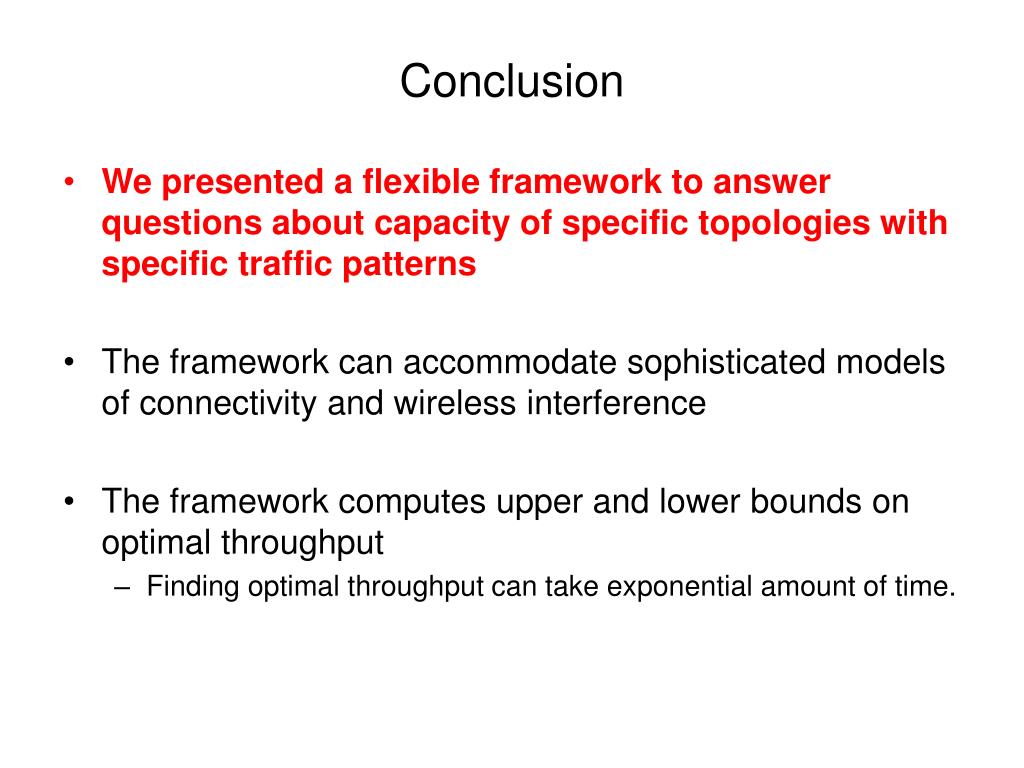 Conclusion

• We presented a flexible framework to answer questions about capacity of specific topologies with specific traffic patterns

• The framework can accommodate sophisticated models of connectivity and wireless interference

• The framework computes upper and lower bounds on optimal throughput
– Finding optimal throughput can take exponential amount of time.